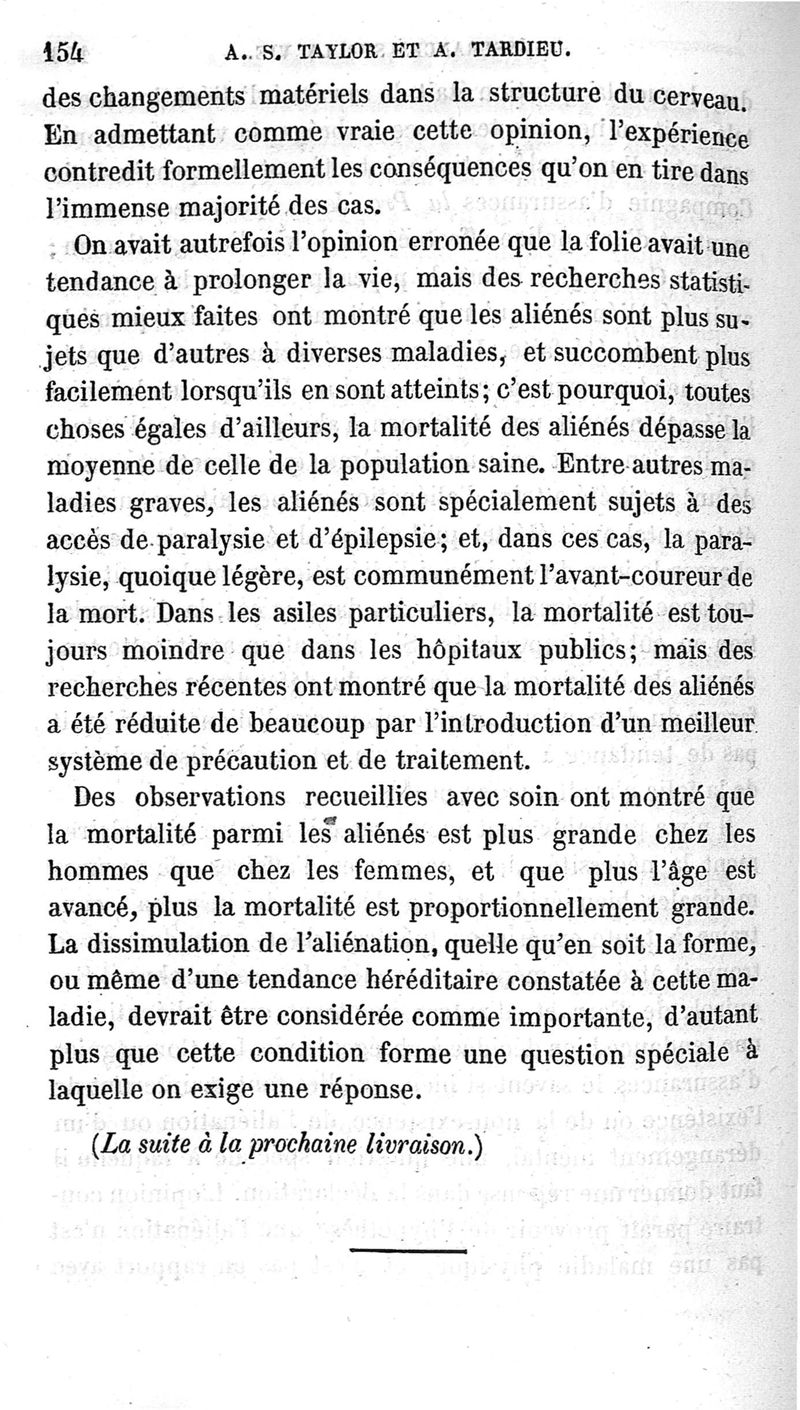 154 A. S. TAYLOR ET A. TARDIEU.

des changements matériels dans la structure du cerveau. En admettant comme vraie cette opinion, l'expérience contredit formellement les conséquences qu'on en tire dans l'immense majorité des cas.

On avait autrefois l'opinion erronée que la folie avait une tendance à prolonger la vie, mais des recherches statistiques mieux faites ont montré que les aliénés sont plus sujets que d'autres à diverses maladies, et succombent plus facilement lorsqu'ils en sont atteints; c'est pourquoi, toutes choses égales d'ailleurs, la mortalité des aliénés dépasse la moyenne de celle de la population saine. Entre autres maladies graves, les aliénés sont spécialement sujets à des accès de paralysie et d'épilepsie; et, dans ces cas, la paralysie, quoique légère, est communément l'avant-coureur de la mort. Dans les asiles particuliers, la mortalité est toujours moindre que dans les hôpitaux publics; mais des recherches récentes ont montré que la mortalité des aliénés a été réduite de beaucoup par l'introduction d'un meilleur système de précaution et de traitement.

Des observations recueillies avec soin ont montré que la mortalité parmi les aliénés est plus grande chez les hommes que chez les femmes, et que plus l'âge est avancé, plus la mortalité est proportionnellement grande. La dissimulation de l'aliénation, quelle qu'en soit la forme, ou même d'une tendance héréditaire constatée à cette maladie, devrait être considérée comme importante, d'autant plus que cette condition forme une question spéciale à laquelle on exige une réponse.

(La suite à la prochaine livraison.)